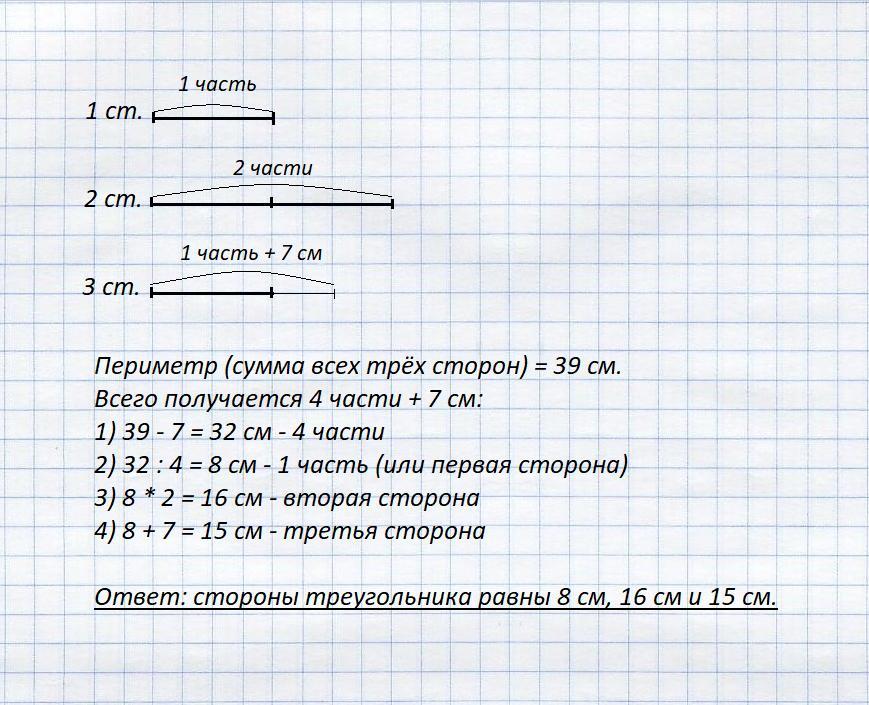 1 часть
1 ст.

2 части
2 ст.

1 часть + 7 см
3 ст.

Периметр (сумма всех трёх сторон) = 39 см.
Всего получается 4 части + 7 см:
1) 39 - 7 = 32 см - 4 части
2) 32 : 4 = 8 см - 1 часть (или первая сторона)
3) 8 * 2 = 16 см - вторая сторона
4) 8 + 7 = 15 см - третья сторона

Ответ: стороны треугольника равны 8 см, 16 см и 15 см.